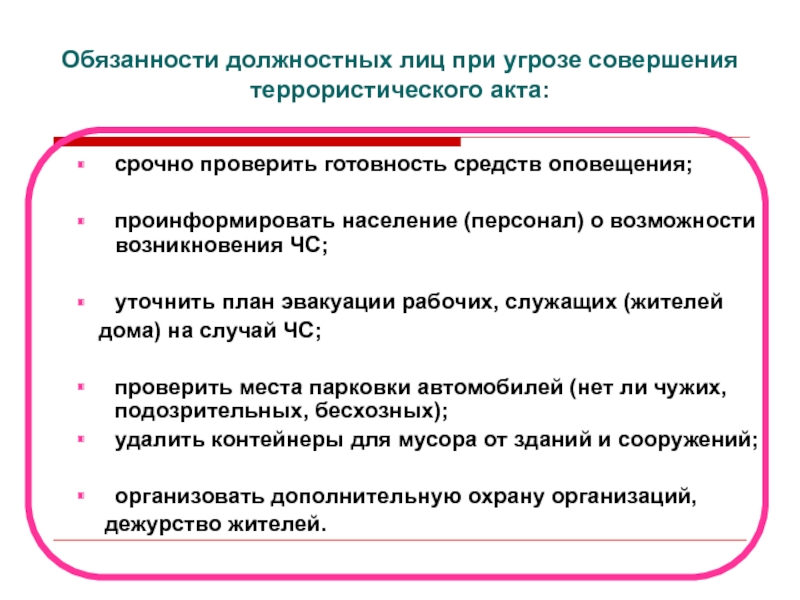 Обязанности должностных лиц при угрозе совершения террористического акта:

срочно проверить готовность средств оповещения;

проинформировать население (персонал) о возможности возникновения ЧС;

уточнить план эвакуации рабочих, служащих (жителей дома) на случай ЧС;

проверить места парковки автомобилей (нет ли чужих, подозрительных, бесхозных);

удалить контейнеры для мусора от зданий и сооружений;

организовать дополнительную охрану организаций, дежурство жителей.